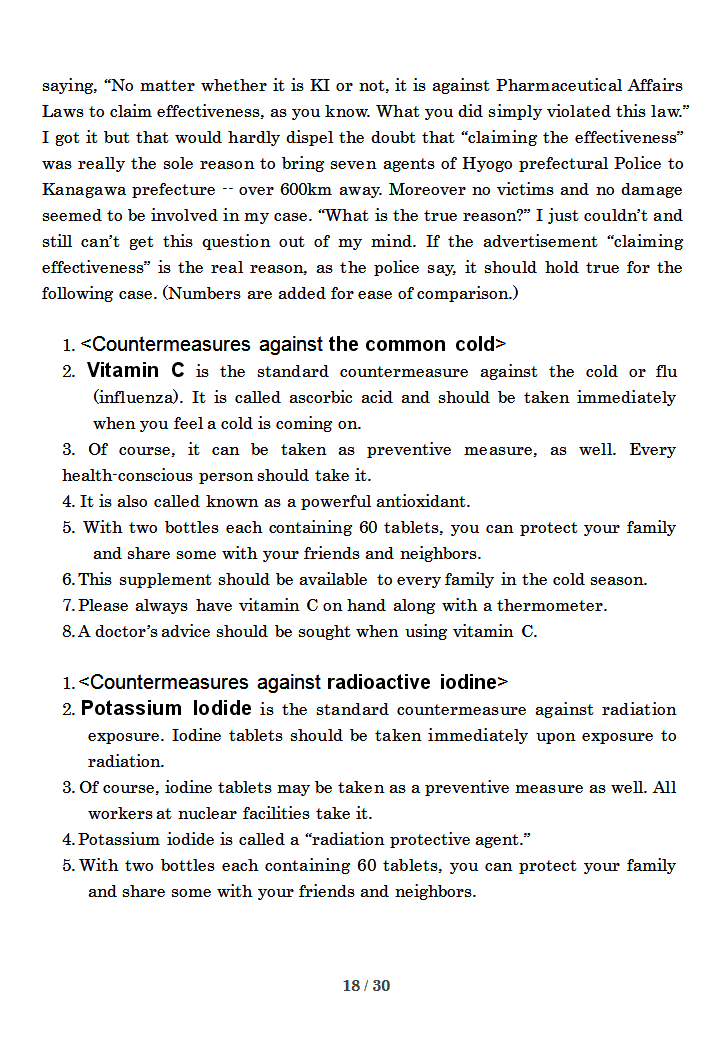 saying, “No matter whether it is KI or not, it is against Pharmaceutical Affairs Laws to claim effectiveness, as you know. What you did simply violated this law.” I got it but that would hardly dispel the doubt that “claiming the effectiveness” was really the sole reason to bring seven agents of Hyogo prefectural Police to Kanagawa prefecture -- over 600km away. Moreover no victims and no damage seemed to be involved in my case. “What is the true reason?” I just couldn’t and still can’t get this question out of my mind. If the advertisement “claiming effectiveness” is the real reason, as the police say, it should hold true for the following case. (Numbers are added for ease of comparison.)

1. <Countermeasures against the common cold>
2. Vitamin C is the standard countermeasure against the cold or flu (influenza). It is called ascorbic acid and should be taken immediately when you feel a cold is coming on.
3. Of course, it can be taken as preventive measure, as well. Every health-conscious person should take it.
4. It is also called known as a powerful antioxidant.
5. With two bottles each containing 60 tablets, you can protect your family and share some with your friends and neighbors.
6. This supplement should be available to every family in the cold season.
7. Please always have vitamin C on hand along with a thermometer.
8. A doctor’s advice should be sought when using vitamin C.

1. <Countermeasures against radioactive iodine>
2. Potassium Iodide is the standard countermeasure against radiation exposure. Iodine tablets should be taken immediately upon exposure to radiation.
3. Of course, iodine tablets may be taken as a preventive measure as well. All workers at nuclear facilities take it.
4. Potassium iodide is called a “radiation protective agent.”
5. With two bottles each containing 60 tablets, you can protect your family and share some with your friends and neighbors.

18 / 30